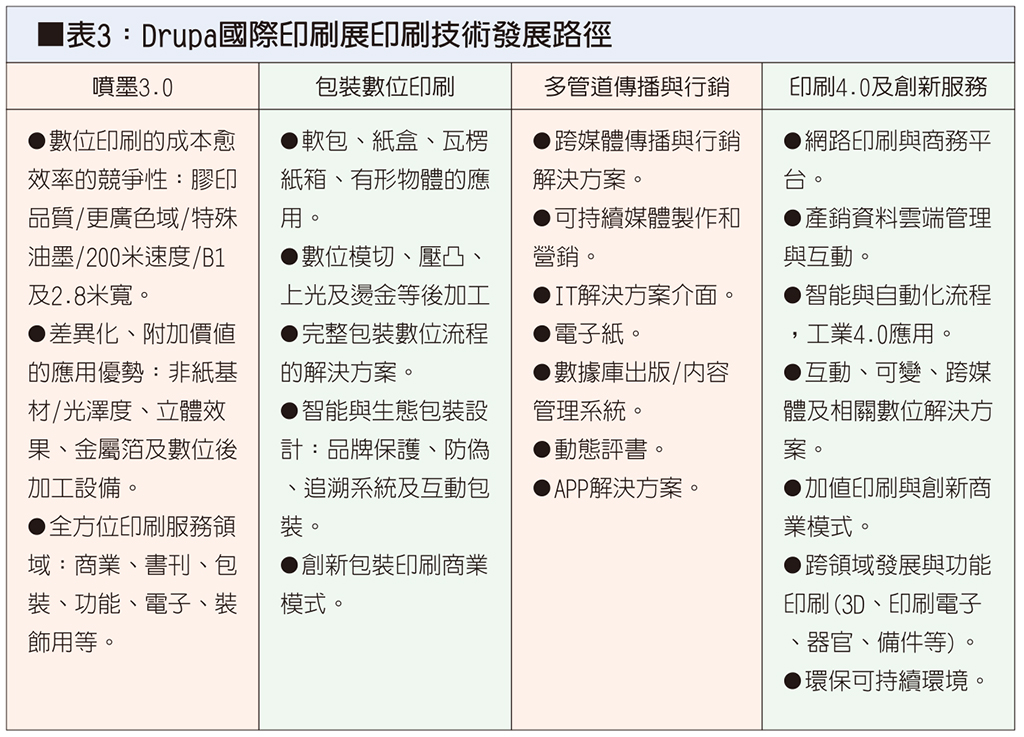 ■表3：Drupa國際印刷展印刷技術發展路徑

| 噴墨3.0 | 包裝數位印刷 | 多管道傳播與行銷 | 印刷4.0及創新服務 |
|---|---|---|---|
| ●數位印刷的成本愈效率的競爭性：膠印品質/更廣色域/特殊油墨/200米速度/B1及2.8米寬。 ●差異化、附加價值的應用優勢：非紙基材/光澤度、立體效果、金屬箔及數位後加工設備。 ●全方位印刷服務領域：商業、書刊、包裝、功能、電子、裝飾用等。 | ●軟包、紙盒、瓦楞紙箱、有形物體的應用。 ●數位模切、壓凸、上光及燙金等後加工 ●完整包裝數位流程的解決方案。 ●智能與生態包裝設計：品牌保護、防偽、追溯系統及互動包裝。 ●創新包裝印刷商業模式。 | ●跨媒體傳播與行銷解決方案。 ●可持續媒體製作和營銷。 ●IT解決方案介面。 ●電子紙。 ●數據庫出版/內容管理系統。 ●動態評書。 ●APP解決方案。 | ●網路印刷與商務平台。 ●產銷資料雲端管理與互動。 ●智能與自動化流程，工業4.0應用。 ●互動、可變、跨媒體及相關數位解決方案。 ●加值印刷與創新商業模式。 ●跨領域發展與功能印刷(3D、印刷電子、器官、備件等)。 ●環保可持續環境。 |